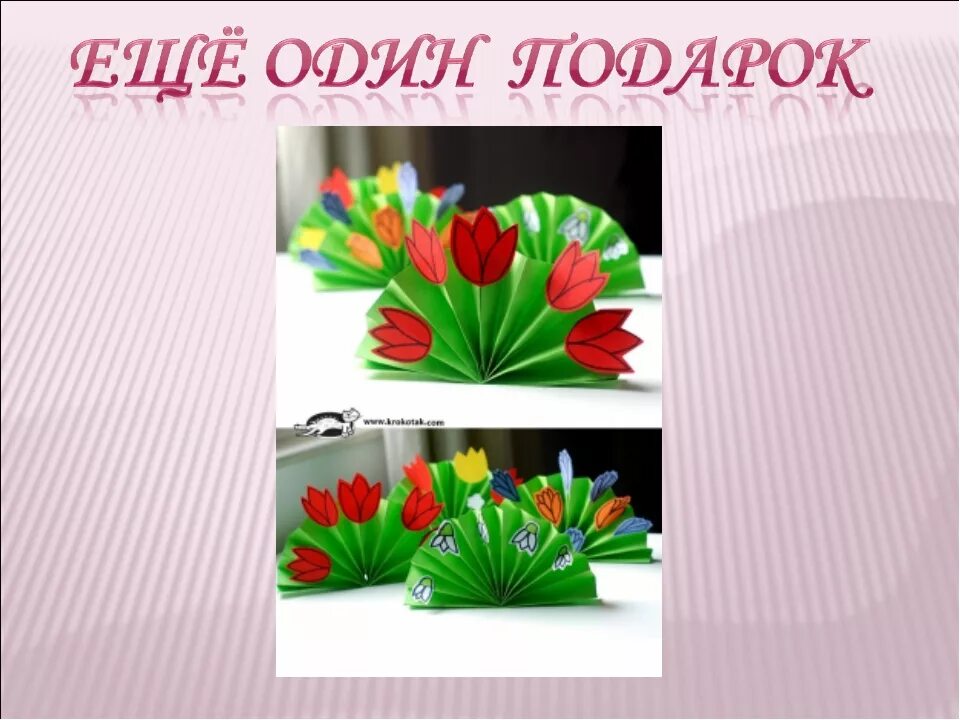 ЕЩЁ ОДИН ПОДАРОК

www.krokotak.com